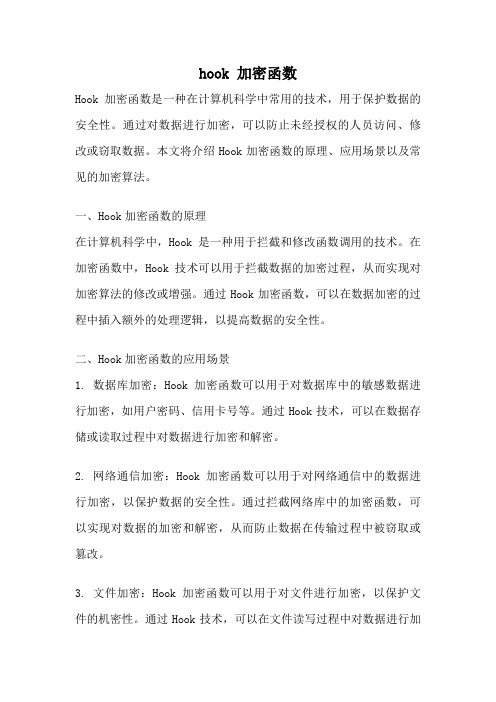 hook 加密函数

Hook 加密函数是一种在计算机科学中常用的技术，用于保护数据的安全性。通过对数据进行加密，可以防止未经授权的人员访问、修改或窃取数据。本文将介绍 Hook 加密函数的原理、应用场景以及常见的加密算法。

一、Hook 加密函数的原理

在计算机科学中，Hook 是一种用于拦截和修改函数调用的技术。在加密函数中，Hook 技术可以用于拦截数据的加密过程，从而实现对加密算法的修改或增强。通过 Hook 加密函数，可以在数据加密的过程中插入额外的处理逻辑，以提高数据的安全性。

二、Hook 加密函数的应用场景

1. 数据库加密：Hook 加密函数可以用于对数据库中的敏感数据进行加密，如用户密码、信用卡号等。通过 Hook 技术，可以在数据存储或读取过程中对数据进行加密和解密。

2. 网络通信加密：Hook 加密函数可以用于对网络通信中的数据进行加密，以保护数据的安全性。通过拦截网络库中的加密函数，可以实现对数据的加密和解密，从而防止数据在传输过程中被窃取或篡改。

3. 文件加密：Hook 加密函数可以用于对文件进行加密，以保护文件的机密性。通过 Hook 技术，可以在文件读写过程中对数据进行加